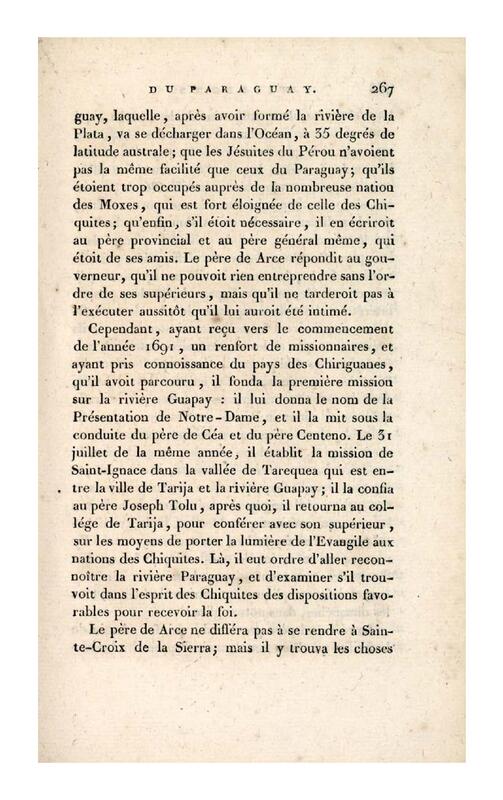 DU PARAGUAY. 267

guay, laquelle, après avoir formé la rivière de la Plata, va se décharger dans l'Océan, à 35 degrés de latitude australe; que les Jésuites du Pérou n'avoient pas la même facilité que ceux du Paraguay; qu'ils étoient trop occupés auprès de la nombreuse nation des Moxes, qui est fort éloignée de celle des Chiquites; qu'enfin, s'il étoit nécessaire, il en écriroit au père provincial et au père général même, qui étoit de ses amis. Le père de Arce répondit au gouverneur, qu'il ne pouvoit rien entreprendre sans l'ordre de ses supérieurs, mais qu'il ne tarderoit pas à l'exécuter aussitôt qu'il lui auroit été intimé.

Cependant, ayant reçu vers le commencement de l'année 1691, un renfort de missionnaires, et ayant pris connoissance du pays des Chiriguanes, qu'il avoit parcouru, il fonda la première mission sur la rivière Guapay : il lui donna le nom de la Présentation de Notre-Dame, et il la mit sous la conduite du père de Céa et du père Centeno. Le 31 juillet de la même année, il établit la mission de Saint-Ignace dans la vallée de Tarequea qui est entre la ville de Tarija et la rivière Guapay; il la confia au père Joseph Tolu, après quoi, il retourna au collége de Tarija, pour conférer avec son supérieur, sur les moyens de porter la lumière de l'Evangile aux nations des Chiquites. Là, il eut ordre d'aller reconnoître la rivière Paraguay, et d'examiner s'il trouvoit dans l'esprit des Chiquites des dispositions favorables pour recevoir la foi.

Le père de Arce ne différa pas à se rendre à Sainte-Croix de la Sierra; mais il y trouva les choses